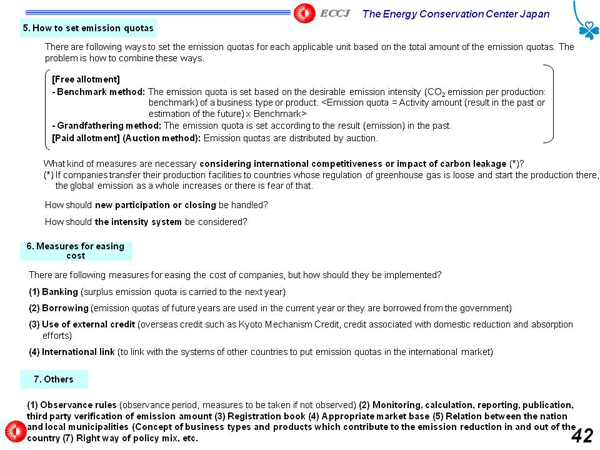 ECCJ The Energy Conservation Center Japan

5. How to set emission quotas

There are following ways to set the emission quotas for each applicable unit based on the total amount of the emission quotas. The problem is how to combine these ways.

[Free allotment]
- Benchmark method: The emission quota is set based on the desirable emission intensity ($CO_2$ emission per production: benchmark) of a business type or product. <Emission quota = Activity amount (result in the past or estimation of the future) x Benchmark>
- Grandfathering method: The emission quota is set according to the result (emission) in the past.
[Paid allotment] (Auction method): Emission quotas are distributed by auction.

What kind of measures are necessary considering international competitiveness or impact of carbon leakage (*)?
(*) If companies transfer their production facilities to countries whose regulation of greenhouse gas is loose and start the production there, the global emission as a whole increases or there is fear of that.

How should new participation or closing be handled?

How should the intensity system be considered?

6. Measures for easing cost

There are following measures for easing the cost of companies, but how should they be implemented?

(1) Banking (surplus emission quota is carried to the next year)

(2) Borrowing (emission quotas of future years are used in the current year or they are borrowed from the government)

(3) Use of external credit (overseas credit such as Kyoto Mechanism Credit, credit associated with domestic reduction and absorption efforts)

(4) International link (to link with the systems of other countries to put emission quotas in the international market)

7. Others

(1) Observance rules (observance period, measures to be taken if not observed) (2) Monitoring, calculation, reporting, publication, third party verification of emission amount (3) Registration book (4) Appropriate market base (5) Relation between the nation and local municipalities (Concept of business types and products which contribute to the emission reduction in and out of the country (7) Right way of policy mix, etc.

42